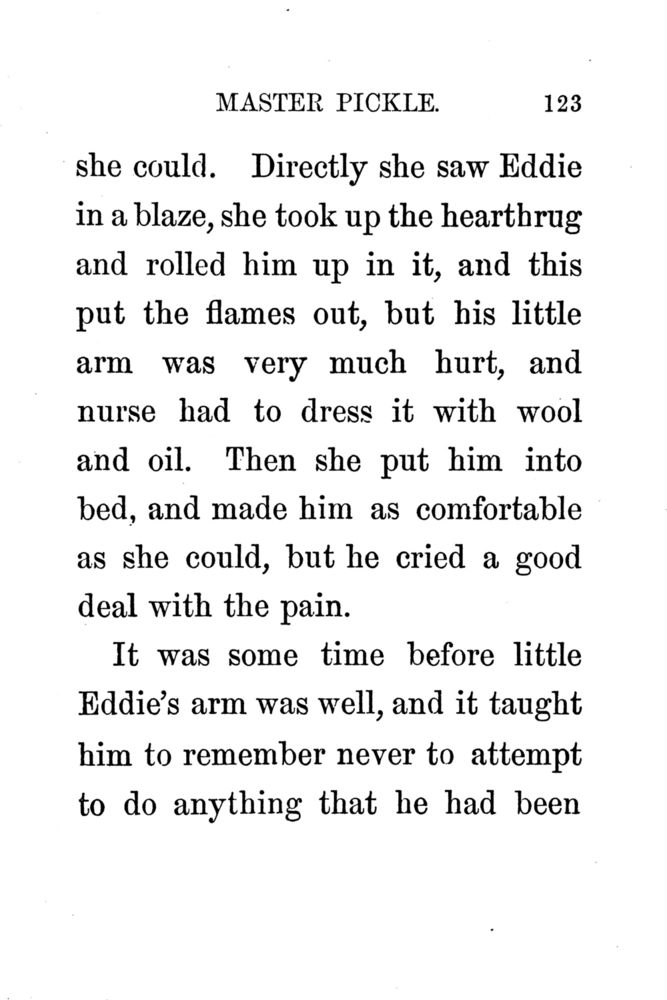 MASTER PICKLE. 123

she could. Directly she saw Eddie in a blaze, she took up the hearthrug and rolled him up in it, and this put the flames out, but his little arm was very much hurt, and nurse had to dress it with wool and oil. Then she put him into bed, and made him as comfortable as she could, but he cried a good deal with the pain.

It was some time before little Eddie's arm was well, and it taught him to remember never to attempt to do anything that he had been